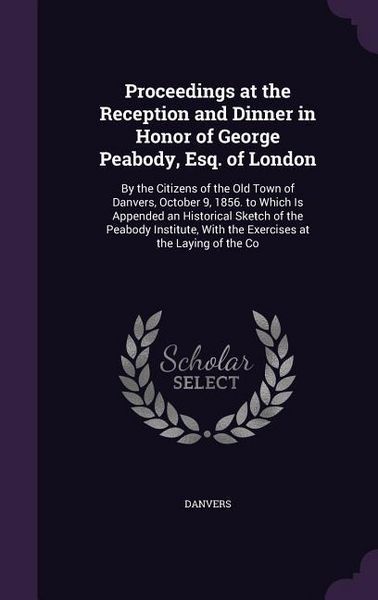 Proceedings at the Reception and Dinner in Honor of George Peabody, Esq. of London

By the Citizens of the Old Town of Danvers, October 9, 1856. to Which Is Appended an Historical Sketch of the Peabody Institute, With the Exercises at the Laying of the Co

Scholar
SELECT

DANVERS